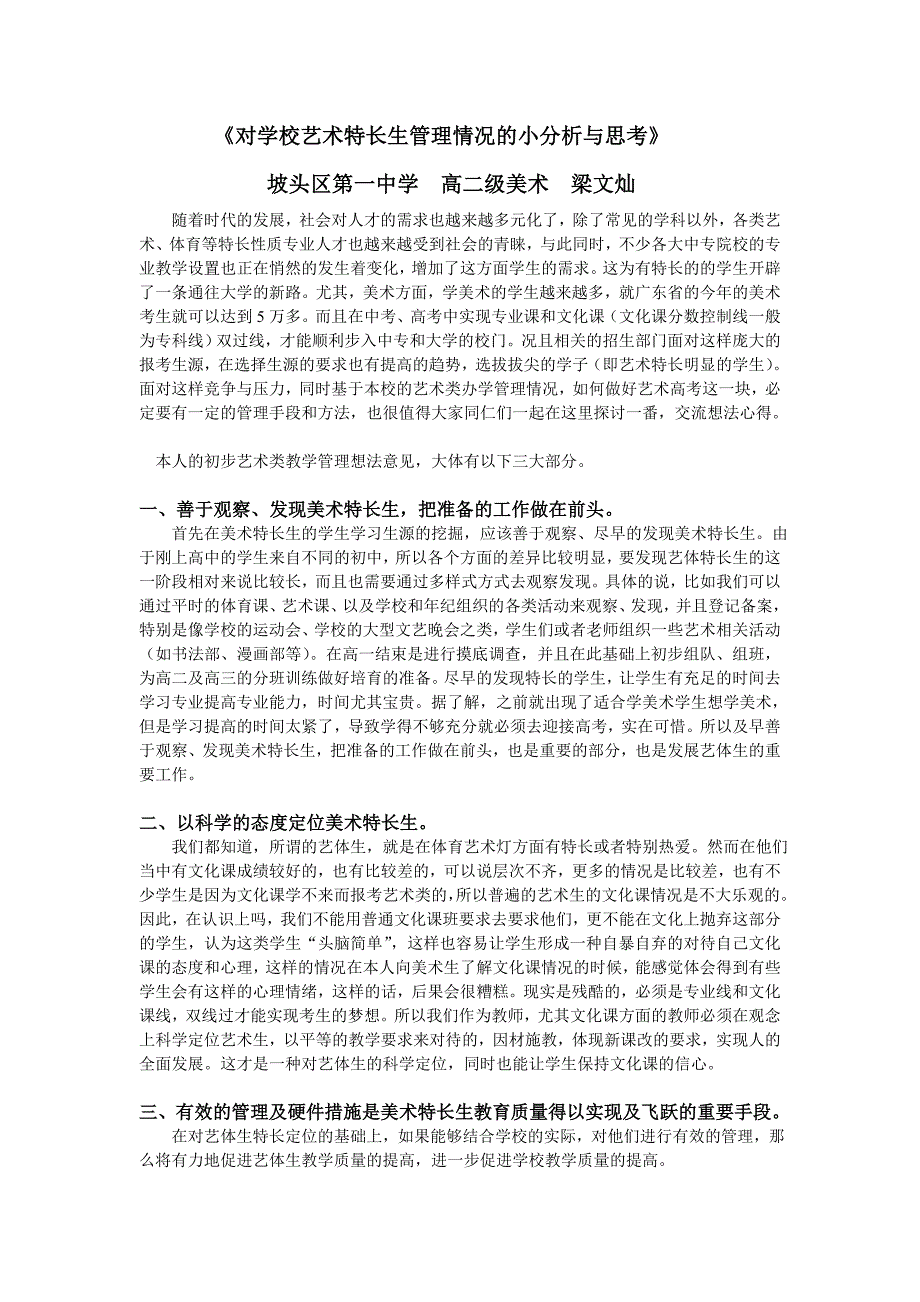 《对学校艺术特长生管理情况的小分析与思考》

坡头区第一中学　高二级美术　梁文灿

随着时代的发展，社会对人才的需求也越来越多元化了，除了常见的学科以外，各类艺术、体育等特长性质专业人才也越来越受到社会的青睐，与此同时，不少各大中专院校的专业教学设置也正在悄然的发生着变化，增加了这方面学生的需求。这为有特长的的学生开辟了一条通往大学的新路。尤其，美术方面，学美术的学生越来越多，就广东省的今年的美术考生就可以达到 5 万多。而且在中考、高考中实现专业课和文化课（文化课分数控制线一般为专科线）双过线，才能顺利步入中专和大学的校门。况且相关的招生部门面对这样庞大的报考生源，在选择生源的要求也有提高的趋势，选拔拔尖的学子（即艺术特长明显的学生）。面对这样竞争与压力，同时基于本校的艺术类办学管理情况，如何做好艺术高考这一块，必定要有一定的管理手段和方法，也很值得大家同仁们一起在这里探讨一番，交流想法心得。

本人的初步艺术类教学管理想法意见，大体有以下三大部分。

一、善于观察、发现美术特长生，把准备的工作做在前头。

首先在美术特长生的学生学习生源的挖掘，应该善于观察、尽早的发现美术特长生。由于刚上高中的学生来自不同的初中，所以各个方面的差异比较明显，要发现艺体特长生的这一阶段相对来说比较长，而且也需要通过多样式方式去观察发现。具体的说，比如我们可以通过平时的体育课、艺术课、以及学校和年纪组织的各类活动来观察、发现，并且登记备案，特别是像学校的运动会、学校的大型文艺晚会之类，学生们或者老师组织一些艺术相关活动（如书法部、漫画部等）。在高一结束是进行摸底调查，并且在此基础上初步组队、组班，为高二及高三的分班训练做好培育的准备。尽早的发现特长的学生，让学生有充足的时间去学习专业提高专业能力，时间尤其宝贵。据了解，之前就出现了适合学美术学生想学美术，但是学习提高的时间太紧了，导致学得不够充分就必须去迎接高考，实在可惜。所以及早善于观察、发现美术特长生，把准备的工作做在前头，也是重要的部分，也是发展艺体生的重要工作。

二、以科学的态度定位美术特长生。

我们都知道，所谓的艺体生，就是在体育艺术灯方面有特长或者特别热爱。然而在他们当中有文化课成绩较好的，也有比较差的，可以说层次不齐，更多的情况是比较差，也有不少学生是因为文化课学不来而报考艺术类的，所以普遍的艺术生的文化课情况是不大乐观的。因此，在认识上吗，我们不能用普通文化课班要求去要求他们，更不能在文化上抛弃这部分的学生，认为这类学生“头脑简单”，这样也容易让学生形成一种自暴自弃的对待自己文化课的态度和心理，这样的情况在本人向美术生了解文化课情况的时候，能感觉体会得到有些学生会有这样的心理情绪，这样的话，后果会很糟糕。现实是残酷的，必须是专业线和文化课线，双线过才能实现考生的梦想。所以我们作为教师，尤其文化课方面的教师必须在观念上科学定位艺术生，以平等的教学要求来对待的，因材施教，体现新课改的要求，实现人的全面发展。这才是一种对艺体生的科学定位，同时也能让学生保持文化课的信心。

三、有效的管理及硬件措施是美术特长生教育质量得以实现及飞跃的重要手段。

在对艺体生特长定位的基础上，如果能够结合学校的实际，对他们进行有效的管理，那么将有力地促进艺体生教学质量的提高，进一步促进学校教学质量的提高。